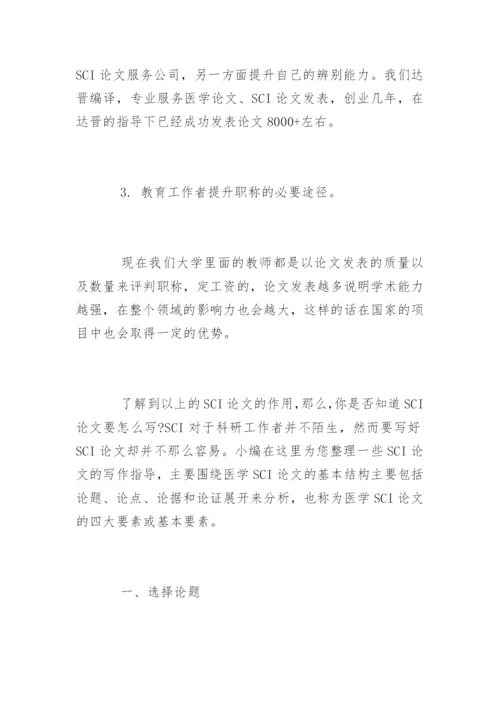 SCI 论文服务公司，另一方面提升自己的辨别能力。我们达晋编译，专业服务医学论文、SCI 论文发表，创业几年，在达晋的指导下已经成功发表论文 8000+左右。

3. 教育工作者提升职称的必要途径。

现在我们大学里面的教师都是以论文发表的质量以及数量来评判职称，定工资的，论文发表越多说明学术能力越强，在整个领域的影响力也会越大，这样的话在国家的项目中也会取得一定的优势。

了解到以上的 SCI 论文的作用，那么，你是否知道 SCI 论文要怎么写?SCI 对于科研工作者并不陌生，然而要写好 SCI 论文却并不那么容易。小编在这里为您整理一些 SCI 论文的写作指导，主要围绕医学 SCI 论文的基本结构主要包括论题、论点、论据和论证展开来分析，也称为医学 SCI 论文的四大要素或基本要素。

一、选择论题